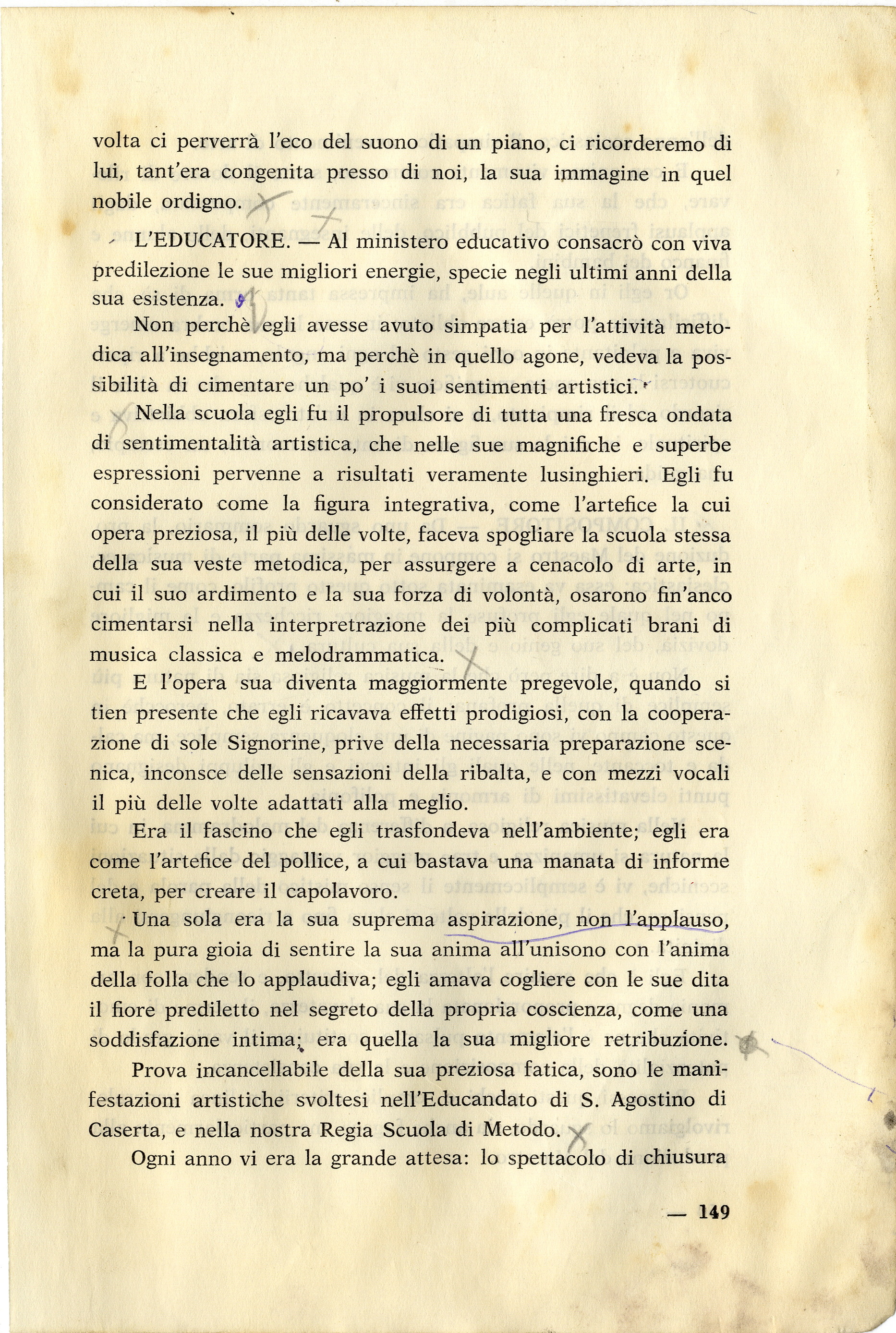 volta ci perverrà l'eco del suono di un piano, ci ricorderemo di lui, tant'era congenita presso di noi, la sua immagine in quel nobile ordigno.

L'EDUCATORE. — Al ministero educativo consacrò con viva predilezione le sue migliori energie, specie negli ultimi anni della sua esistenza.

Non perchè egli avesse avuto simpatia per l'attività metodica all'insegnamento, ma perchè in quello agone, vedeva la possibilità di cimentare un po' i suoi sentimenti artistici.

Nella scuola egli fu il propulsore di tutta una fresca ondata di sentimentalità artistica, che nelle sue magnifiche e superbe espressioni pervenne a risultati veramente lusinghieri. Egli fu considerato come la figura integrativa, come l'artefice la cui opera preziosa, il più delle volte, faceva spogliare la scuola stessa della sua veste metodica, per assurgere a cenacolo di arte, in cui il suo ardimento e la sua forza di volontà, osarono fin'anco cimentarsi nella interpretrazione dei più complicati brani di musica classica e melodrammatica.

E l'opera sua diventa maggiormente pregevole, quando si tien presente che egli ricavava effetti prodigiosi, con la cooperazione di sole Signorine, prive della necessaria preparazione scenica, inconsce delle sensazioni della ribalta, e con mezzi vocali il più delle volte adattati alla meglio.

Era il fascino che egli trasfondeva nell'ambiente; egli era come l'artefice del pollice, a cui bastava una manata di informe creta, per creare il capolavoro.

Una sola era la sua suprema aspirazione, non l'applauso, ma la pura gioia di sentire la sua anima all'unisono con l'anima della folla che lo applaudiva; egli amava cogliere con le sue dita il fiore prediletto nel segreto della propria coscienza, come una soddisfazione intima; era quella la sua migliore retribuzione.

Prova incancellabile della sua preziosa fatica, sono le manifestazioni artistiche svoltesi nell'Educandato di S. Agostino di Caserta, e nella nostra Regia Scuola di Metodo.

Ogni anno vi era la grande attesa: lo spettacolo di chiusura

— 149